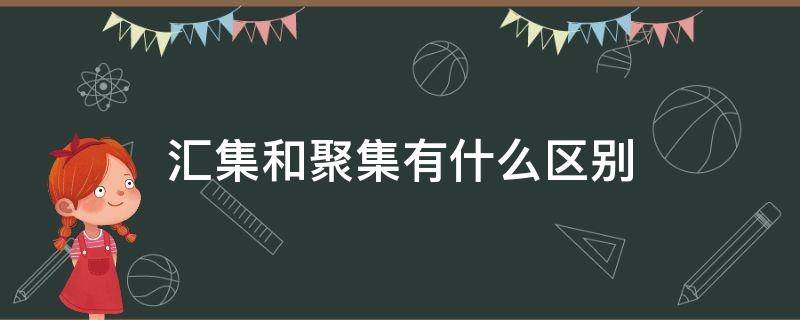 汇集和聚集有什么区别